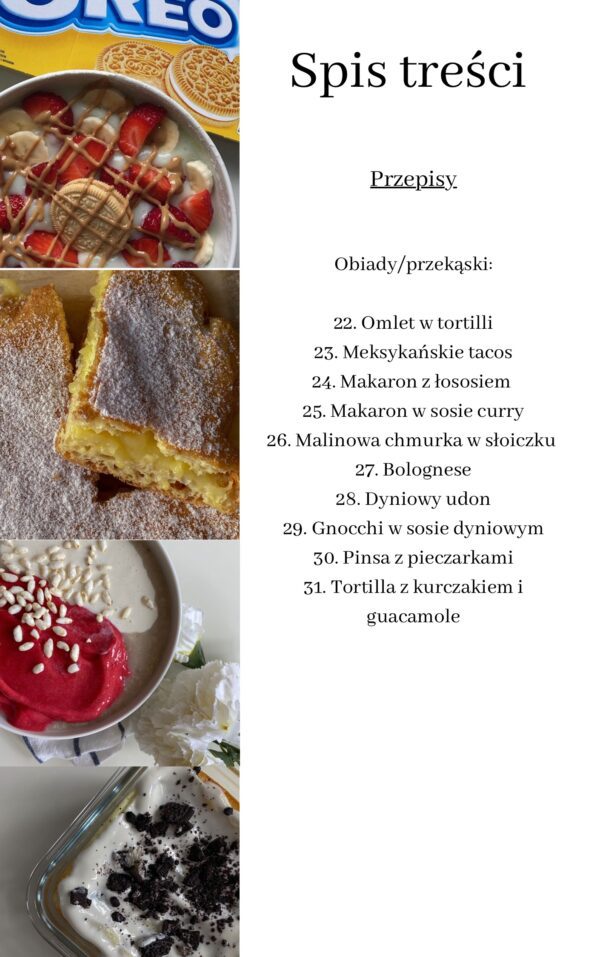 OREO

Spis treści

Przepisy

Obiady/przekąski:

22. Omlet w tortilli
23. Meksykańskie tacos
24. Makaron z łososiem
25. Makaron w sosie curry
26. Malinowa chmurka w słoiczku
27. Bolognese
28. Dyniowy udon
29. Gnocchi w sosie dyniowym
30. Pinsa z pieczarkami
31. Tortilla z kurczakiem i guacamole